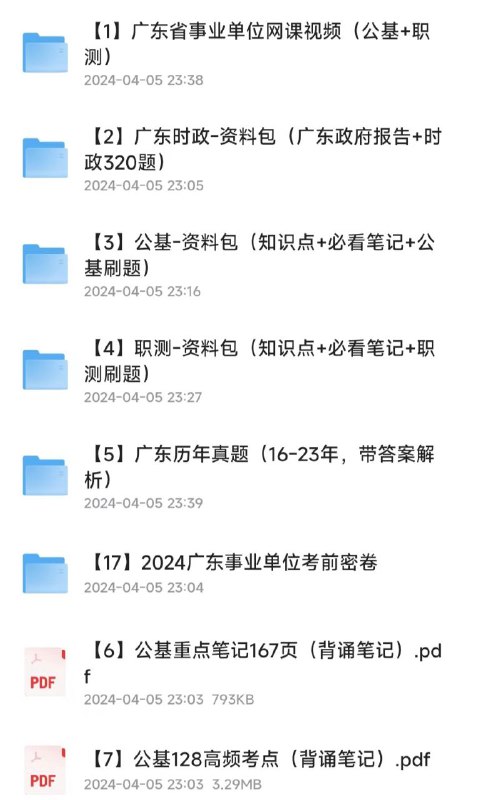 【1】广东省事业单位网课视频（公基+职测）
2024-04-05 23:38

【2】广东时政-资料包（广东政府报告+时政320题）
2024-04-05 23:05

【3】公基-资料包（知识点+必看笔记+公基刷题）
2024-04-05 23:16

【4】职测-资料包（知识点+必看笔记+职测刷题）
2024-04-05 23:27

【5】广东历年真题（16-23年，带答案解析）
2024-04-05 23:39

【17】2024广东事业单位考前密卷
2024-04-05 23:04

PDF
【6】公基重点笔记167页（背诵笔记）.pdf
2024-04-05 23:03 793KB

PDF
【7】公基128高频考点（背诵笔记）.pdf
2024-04-05 23:03 3.29MB